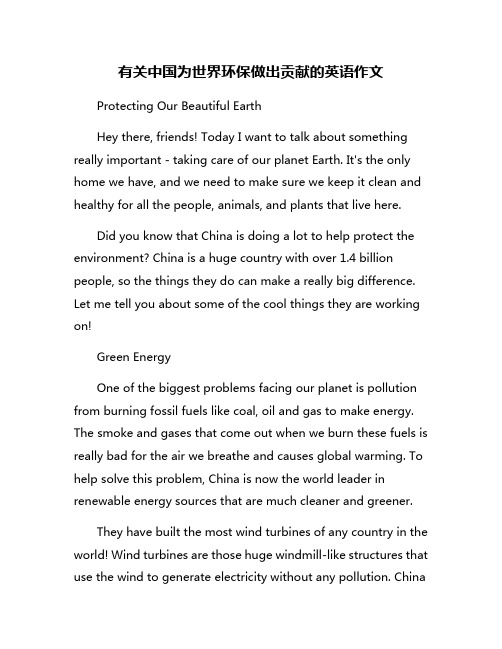 有关中国为世界环保做出贡献的英语作文

Protecting Our Beautiful Earth

Hey there, friends! Today I want to talk about something really important - taking care of our planet Earth. It's the only home we have, and we need to make sure we keep it clean and healthy for all the people, animals, and plants that live here.

Did you know that China is doing a lot to help protect the environment? China is a huge country with over 1.4 billion people, so the things they do can make a really big difference. Let me tell you about some of the cool things they are working on!

Green Energy

One of the biggest problems facing our planet is pollution from burning fossil fuels like coal, oil and gas to make energy. The smoke and gases that come out when we burn these fuels is really bad for the air we breathe and causes global warming. To help solve this problem, China is now the world leader in renewable energy sources that are much cleaner and greener.

They have built the most wind turbines of any country in the world! Wind turbines are those huge windmill-like structures that use the wind to generate electricity without any pollution. China